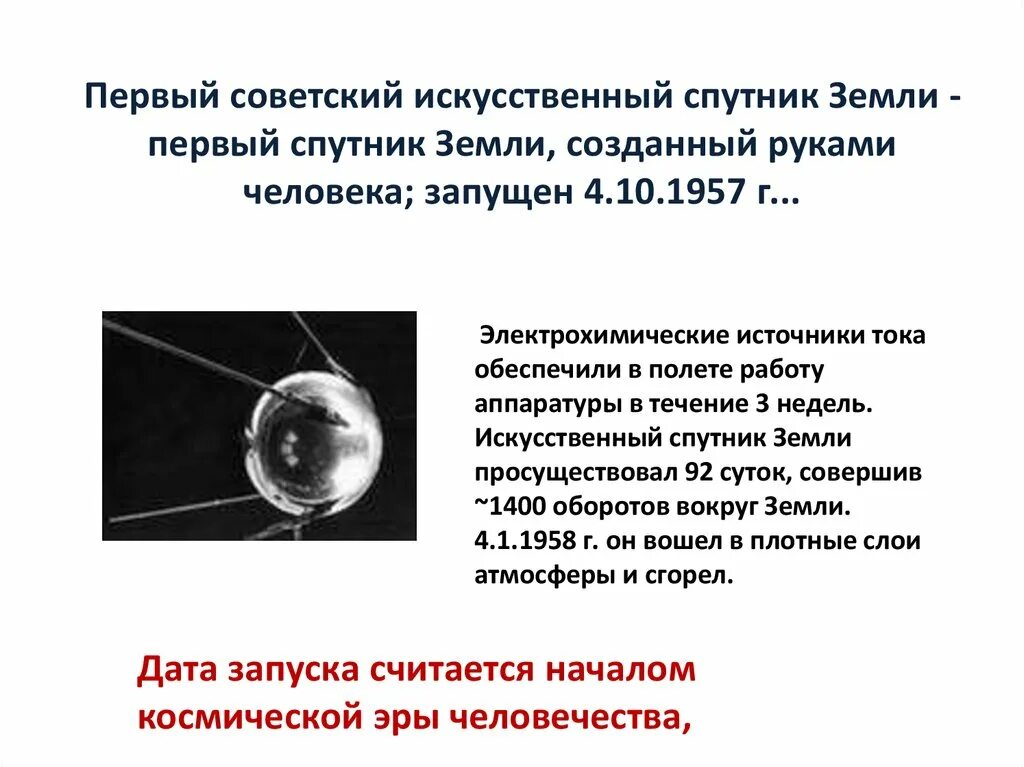 Первый советский искусственный спутник Земли - первый спутник Земли, созданный руками человека; запущен 4.10.1957 г...

Электрохимические источники тока обеспечили в полете работу аппаратуры в течение 3 недель. Искусственный спутник Земли просуществовал 92 суток, совершив ~1400 оборотов вокруг Земли. 4.1.1958 г. он вошел в плотные слои атмосферы и сгорел.

Дата запуска считается началом космической эры человечества,